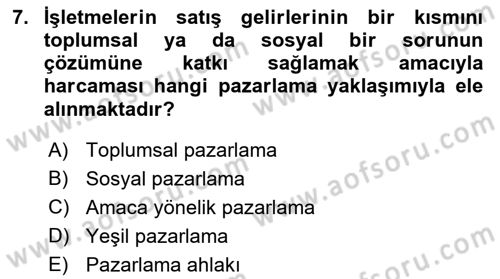 7. İşletmelerin satış gelirlerinin bir kısmını toplumsal ya da sosyal bir sorunun çözümüne katkı sağlamak amacıyla harcaması hangi pazarlama yaklaşımıyla ele alınmaktadır?

A) Toplumsal pazarlama
B) Sosyal pazarlama
C) Amaca yönelik pazarlama
D) Yeşil pazarlama
E) Pazarlama ahlakı

www.aofsoru.com